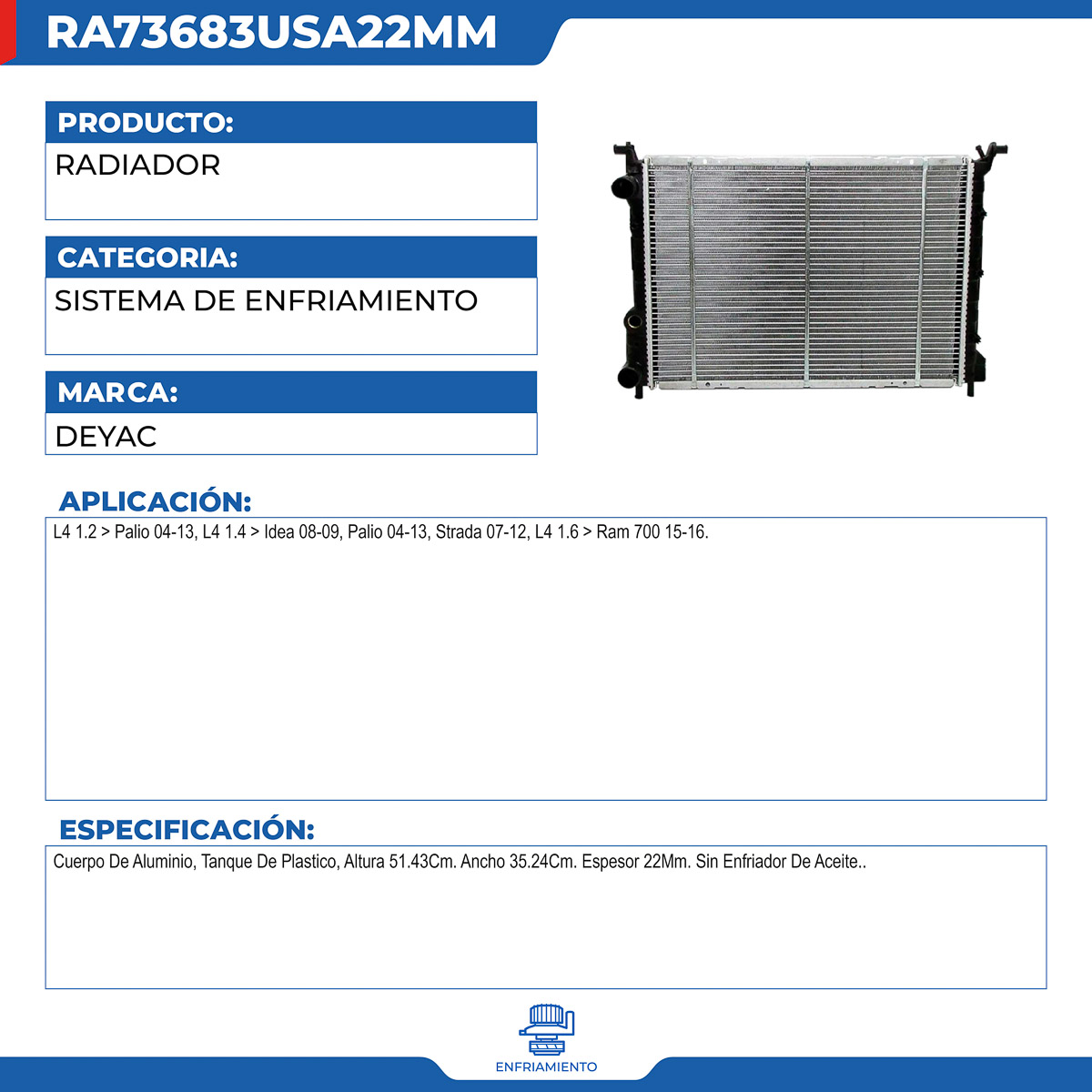 RA73683USA22MM

PRODUCTO:
RADIADOR

CATEGORIA:
SISTEMA DE ENFRIAMIENTO

MARCA:
DEYAC

APLICACIÓN:
L4 1.2 > Palio 04-13, L4 1.4 > Idea 08-09, Palio 04-13, Strada 07-12, L4 1.6 > Ram 700 15-16.

ESPECIFICACIÓN:
Cuerpo De Aluminio, Tanque De Plastico, Altura 51.43Cm. Ancho 35.24Cm. Espesor 22Mm. Sin Enfriador De Aceite..

ENFRIAMIENTO